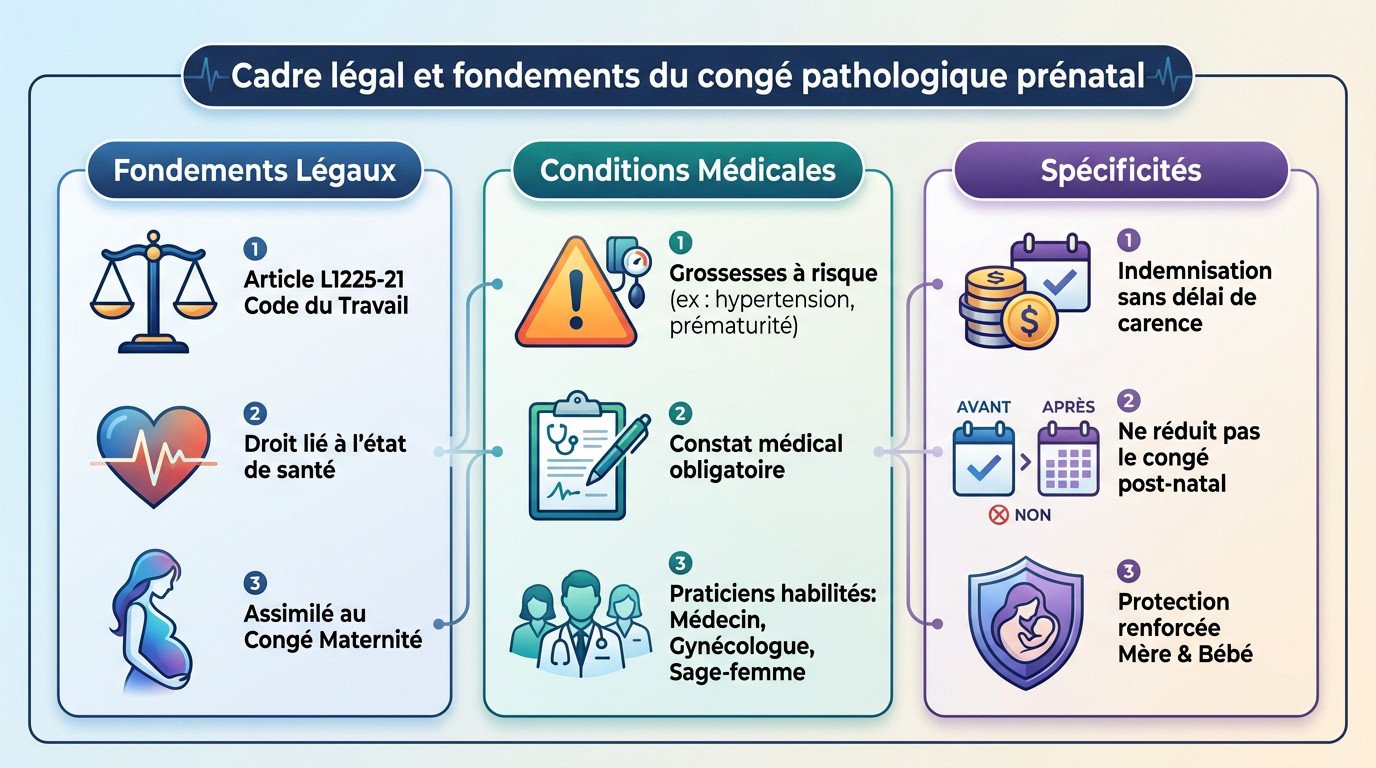 Cadre légal et fondements du congé pathologique prénatal

Fondements Légaux

1
Article L1225-21 Code du Travail

2
Droit lié à l'état de santé

3
Assimilé au Congé Maternité

Conditions Médicales

1
Grossesses à risque (ex : hypertension, prématurité)

2
Constat médical obligatoire

3
Praticiens habilités: Médecin, Gynécologue, Sage-femme

Spécificités

1
Indemnisation sans délai de carence

AVANT
APRÈS
NON

2
Ne réduit pas le congé post-natal

3
Protection renforcée Mère & Bébé